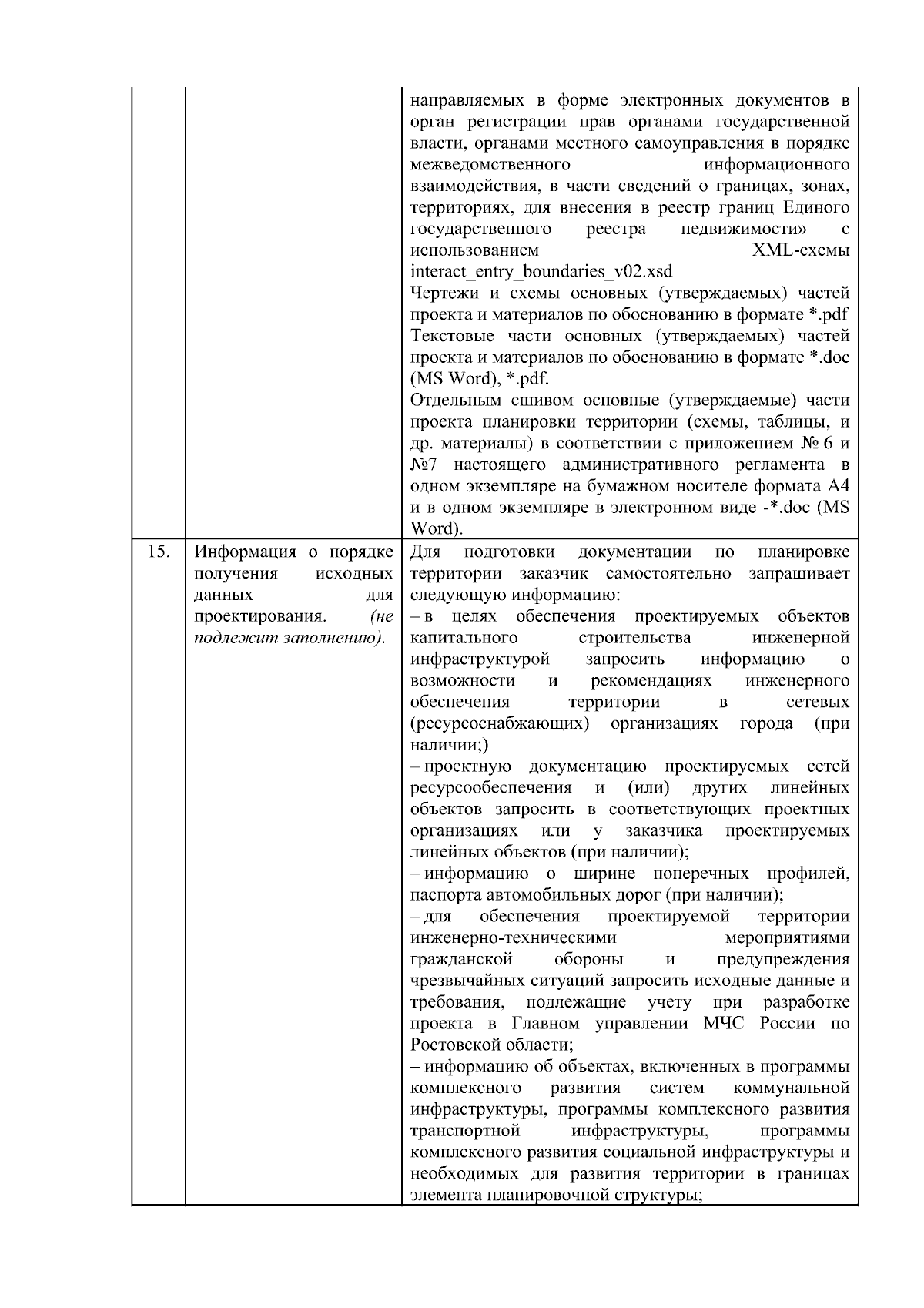 |  |  | направляемых в форме электронных документов в орган регистрации прав органами государственной власти, органами местного самоуправления в порядке межведомственного информационного взаимодействия, в части сведений о границах, зонах, территориях, для внесения в реестр границ Единого государственного реестра недвижимости» с использованием XML-схемы interact_entry_boundaries_v02.xsd Чертежи и схемы основных (утверждаемых) частей проекта и материалов по обоснованию в формате *.pdf Текстовые части основных (утверждаемых) частей проекта и материалов по обоснованию в формате *.doc (MS Word), *.pdf. Отдельным сшивом основные (утверждаемые) части проекта планировки территории (схемы, таблицы, и др. материалы) в соответствии с приложением № 6 и №7 настоящего административного регламента в одном экземпляре на бумажном носителе формата А4 и в одном экземпляре в электронном виде -*.doc (MS Word). |
|---|---|---|
| 15. | Информация о порядке получения исходных данных для проектирования. (не подлежит заполнению). | Для подготовки документации по планировке территории заказчик самостоятельно запрашивает следующую информацию: – в целях обеспечения проектируемых объектов капитального строительства инженерной инфраструктурой запросить информацию о возможности и рекомендациях инженерного обеспечения территории в сетевых (ресурсоснабжающих) организациях города (при наличии;) – проектную документацию проектируемых сетей ресурсообеспечения и (или) других линейных объектов запросить в соответствующих проектных организациях или у заказчика проектируемых линейных объектов (при наличии); – информацию о ширине поперечных профилей, паспорта автомобильных дорог (при наличии); – для обеспечения проектируемой территории инженерно-техническими мероприятиями гражданской обороны и предупреждения чрезвычайных ситуаций запросить исходные данные и требования, подлежащие учету при разработке проекта в Главном управлении МЧС России по Ростовской области; – информацию об объектах, включенных в программы комплексного развития систем коммунальной инфраструктуры, программы комплексного развития транспортной инфраструктуры, программы комплексного развития социальной инфраструктуры и необходимых для развития территории в границах элемента планировочной структуры; |